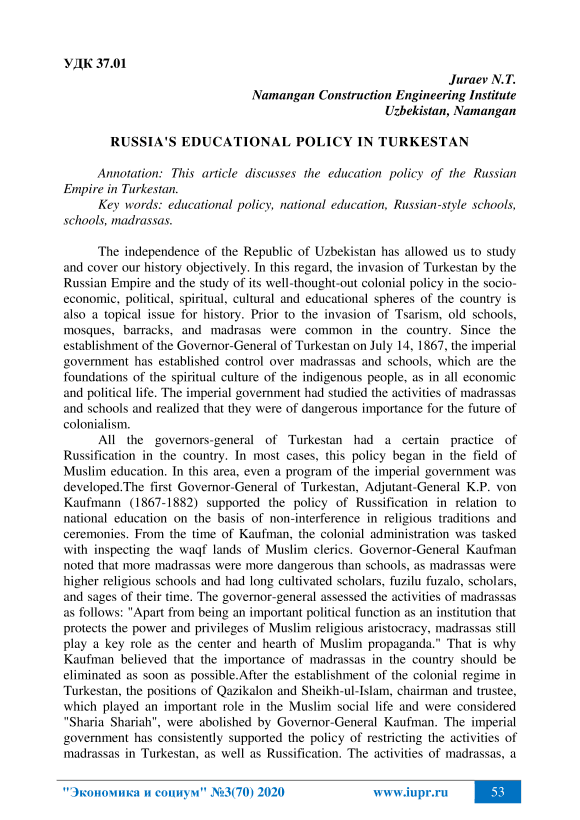 УДК 37.01

Juraev N.T.
Namangan Construction Engineering Institute
Uzbekistan, Namangan

RUSSIA'S EDUCATIONAL POLICY IN TURKESTAN

Annotation: This article discusses the education policy of the Russian Empire in Turkestan.
Key words: educational policy, national education, Russian-style schools, schools, madrassas.

The independence of the Republic of Uzbekistan has allowed us to study and cover our history objectively. In this regard, the invasion of Turkestan by the Russian Empire and the study of its well-thought-out colonial policy in the socio-economic, political, spiritual, cultural and educational spheres of the country is also a topical issue for history. Prior to the invasion of Tsarism, old schools, mosques, barracks, and madrasas were common in the country. Since the establishment of the Governor-General of Turkestan on July 14, 1867, the imperial government has established control over madrassas and schools, which are the foundations of the spiritual culture of the indigenous people, as in all economic and political life. The imperial government had studied the activities of madrassas and schools and realized that they were of dangerous importance for the future of colonialism.
All the governors-general of Turkestan had a certain practice of Russification in the country. In most cases, this policy began in the field of Muslim education. In this area, even a program of the imperial government was developed.The first Governor-General of Turkestan, Adjutant-General K.P. von Kaufmann (1867-1882) supported the policy of Russification in relation to national education on the basis of non-interference in religious traditions and ceremonies. From the time of Kaufman, the colonial administration was tasked with inspecting the waqf lands of Muslim clerics. Governor-General Kaufman noted that more madrassas were more dangerous than schools, as madrassas were higher religious schools and had long cultivated scholars, fuzilu fuzalo, scholars, and sages of their time. The governor-general assessed the activities of madrassas as follows: "Apart from being an important political function as an institution that protects the power and privileges of Muslim religious aristocracy, madrassas still play a key role as the center and hearth of Muslim propaganda." That is why Kaufman believed that the importance of madrassas in the country should be eliminated as soon as possible.After the establishment of the colonial regime in Turkestan, the positions of Qazikalon and Sheikh-ul-Islam, chairman and trustee, which played an important role in the Muslim social life and were considered "Sharia Shariah", were abolished by Governor-General Kaufman. The imperial government has consistently supported the policy of restricting the activities of madrassas in Turkestan, as well as Russification. The activities of madrassas, a

"Экономика и социум" №3(70) 2020 www.iupr.ru 53